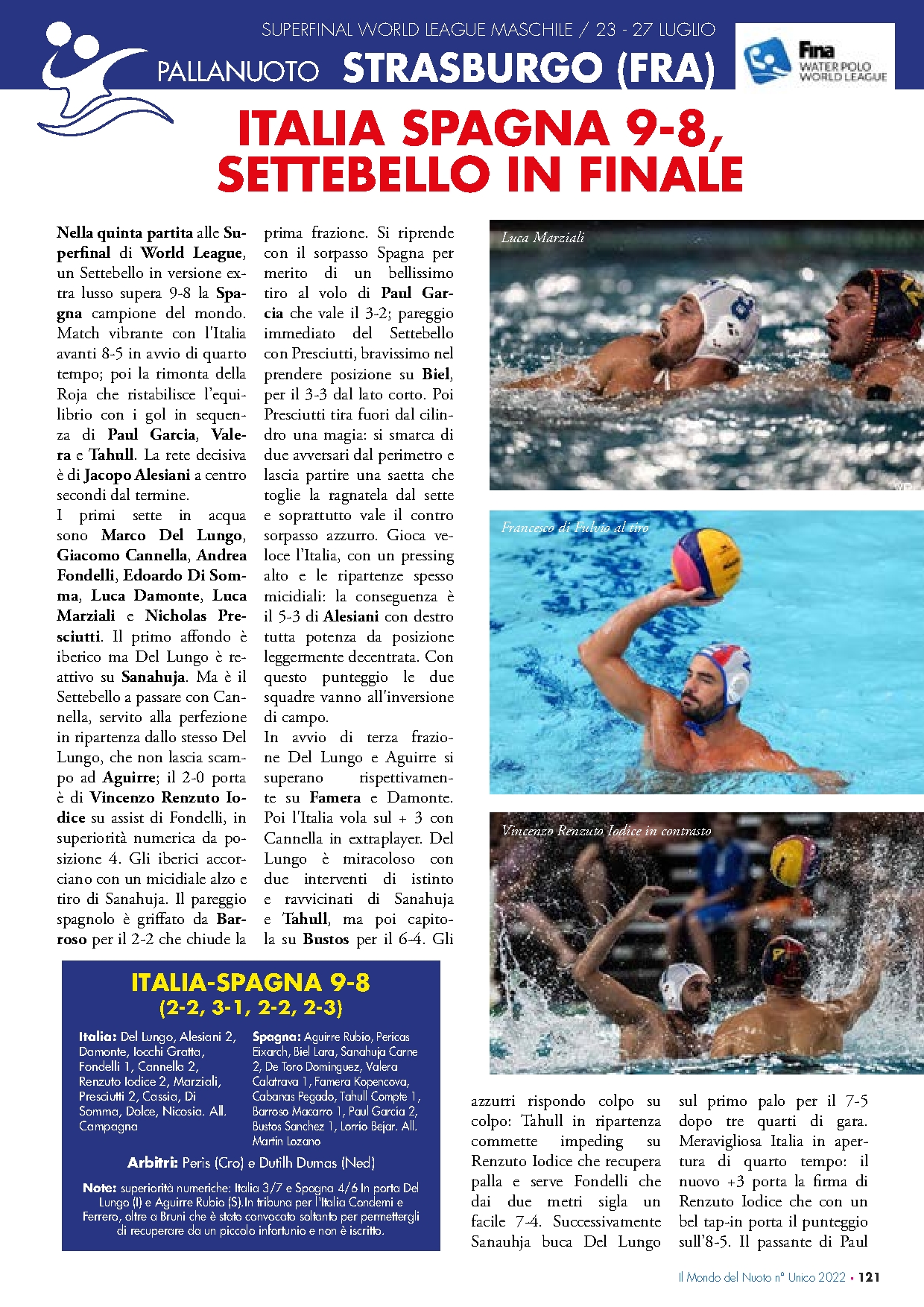 SUPERFINAL WORLD LEAGUE MASCHILE / 23 - 27 LUGLIO

PALLANUOTO STRASBURGO (FRA)

Fina WATER POLO WORLD LEAGUE

ITALIA SPAGNA 9-8, SETTEBELLO IN FINALE

Nella quinta partita alle Superfinal di World League, un Settebello in versione extra lusso supera 9-8 la Spagna campione del mondo. Match vibrante con l'Italia avanti 8-5 in avvio di quarto tempo; poi la rimonta della Roja che ristabilisce l'equilibrio con i gol in sequenza di Paul Garcia, Valera e Tahull. La rete decisiva è di Jacopo Alesiani a centro secondi dal termine.

I primi sette in acqua sono Marco Del Lungo, Giacomo Cannella, Andrea Fondelli, Edoardo Di Somma, Luca Damonte, Luca Marziali e Nicholas Presciutti. Il primo affondo è iberico ma Del Lungo è reattivo su Sanahuja. Ma è il Settebello a passare con Cannella, servito alla perfezione in ripartenza dallo stesso Del Lungo, che non lascia scampo ad Aguirre; il 2-0 porta è di Vincenzo Renzuto Iodice su assist di Fondelli, in superiorità numerica da posizione 4. Gli iberici accorciano con un micidiale alzo e tiro di Sanahuja. Il pareggio spagnolo è griffato da Barroso per il 2-2 che chiude la prima frazione. Si riprende con il sorpasso Spagna per merito di un bellissimo tiro al volo di Paul Garcia che vale il 3-2; pareggio immediato del Settebello con Presciutti, bravissimo nel prendere posizione su Biel, per il 3-3 dal lato corto. Poi Presciutti tira fuori dal cilindro una magia: si smarca di due avversari dal perimetro e lascia partire una saetta che toglie la ragnatela dal sette e soprattutto vale il contro sorpasso azzurro. Gioca veloce l'Italia, con un pressing alto e le ripartenze spesso micidiali: la conseguenza è il 5-3 di Alesiani con destro tutta potenza da posizione leggermente decentrata. Con questo punteggio le due squadre vanno all'inversione di campo.

In avvio di terza frazione Del Lungo e Aguirre si superano rispettivamente su Famera e Damonte. Poi l'Italia vola sul + 3 con Cannella in extraplayer. Del Lungo è miracoloso con due interventi di istinto e ravvicinati di Sanahuja e Tahull, ma poi capitola su Bustos per il 6-4. Gli azzurri rispondo colpo su colpo: Tahull in ripartenza commette impeding su Renzuto Iodice che recupera palla e serve Fondelli che dai due metri sigla un facile 7-4. Successivamente Sanauhja buca Del Lungo sul primo palo per il 7-5 dopo tre quarti di gara. Meravigliosa Italia in apertura di quarto tempo: il nuovo +3 porta la firma di Renzuto Iodice che con un bel tap-in porta il punteggio sull'8-5. Il passante di Paul

Luca Marziali

Francesco di Fulvio al tiro

Vincenzo Renzuto Iodice in contrasto

ITALIA-SPAGNA 9-8
(2-2, 3-1, 2-2, 2-3)

Italia: Del Lungo, Alesiani 2, Damonte, Iocchi Gratta, Fondelli 1, Cannella 2, Renzuto Iodice 2, Marziali, Presciutti 2, Cassia, Di Somma, Dolce, Nicosia. All. Campagna

Spagna: Aguirre Rubio, Pericas Eixarch, Biel Lara, Sanahuja Carne 2, De Toro Dominguez, Valera Calatrava 1, Famera Kopencova, Cabanas Pegado, Tahull Compte 1, Barroso Macarro 1, Paul Garcia 2, Bustos Sanchez 1, Lorrio Bejar. All. Martin Lozano

Arbitri: Peris (Cro) e Dutilh Dumas (Ned)

Note: superiorità numeriche: Italia 3/7 e Spagna 4/6 In porta Del Lungo (I) e Aguirre Rubio (S).In tribuna per l'Italia Condemi e Ferrero, oltre a Bruni che è stato convocato soltanto per permettergli di recuperare da un piccolo infortunio e non è iscritto.

Il Mondo del Nuoto n° Unico 2022 • 121